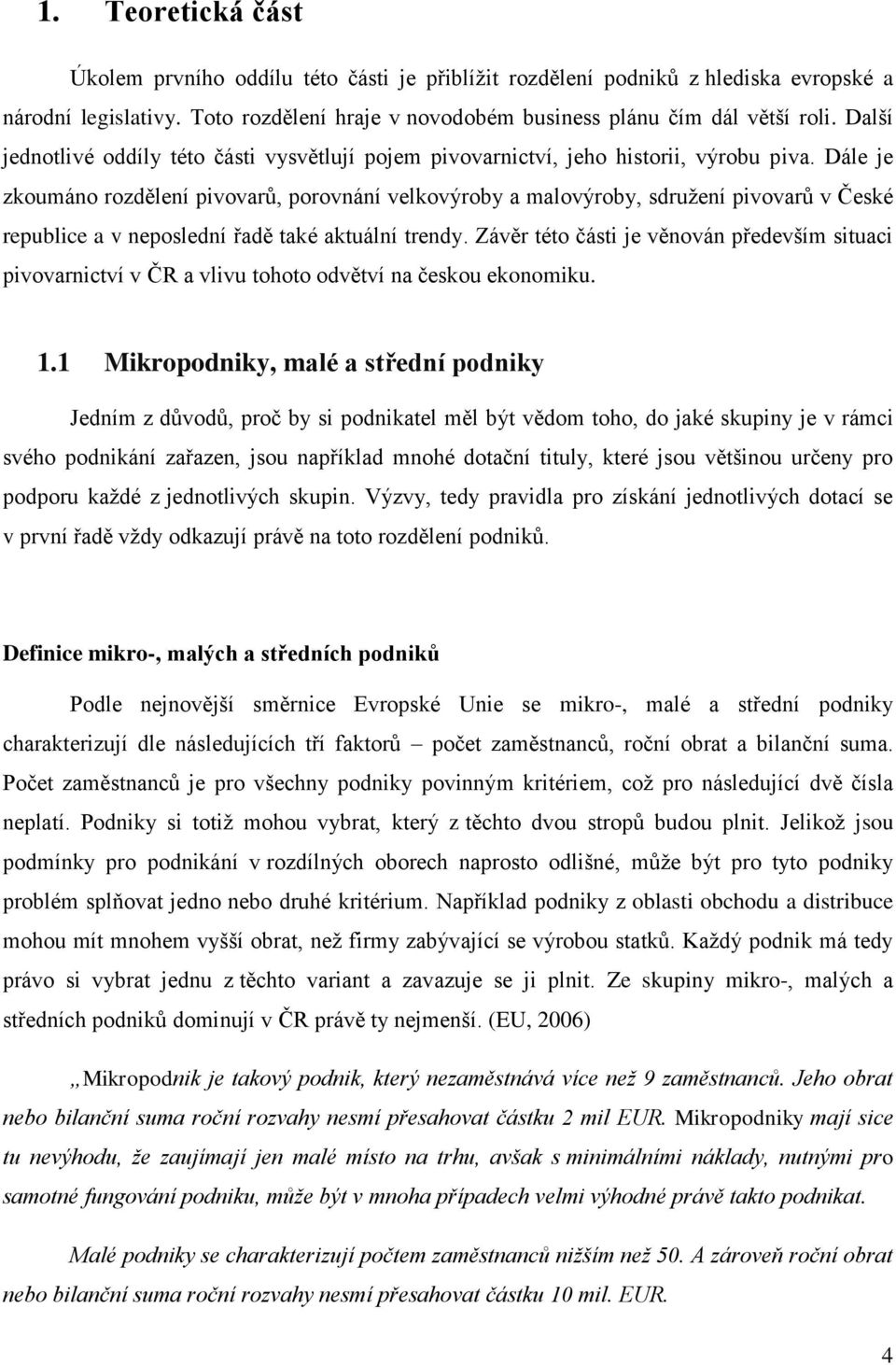 1. Teoretická část

Úkolem prvního oddílu této části je přiblížit rozdělení podniků z hlediska evropské a národní legislativy. Toto rozdělení hraje v novodobém business plánu čím dál větší roli. Další jednotlivé oddíly této části vysvětlují pojem pivovarnictví, jeho historii, výrobu piva. Dále je zkoumáno rozdělení pivovarů, porovnání velkovýroby a malovýroby, sdružení pivovarů v České republice a v neposlední řadě také aktuální trendy. Závěr této části je věnován především situaci pivovarnictví v ČR a vlivu tohoto odvětví na českou ekonomiku.

1.1 Mikropodniky, malé a střední podniky

Jedním z důvodů, proč by si podnikatel měl být vědom toho, do jaké skupiny je v rámci svého podnikání zařazen, jsou například mnohé dotační tituly, které jsou většinou určeny pro podporu každé z jednotlivých skupin. Výzvy, tedy pravidla pro získání jednotlivých dotací se v první řadě vždy odkazují právě na toto rozdělení podniků.

Definice mikro-, malých a středních podniků

Podle nejnovější směrnice Evropské Unie se mikro-, malé a střední podniky charakterizují dle následujících tří faktorů – počet zaměstnanců, roční obrat a bilanční suma. Počet zaměstnanců je pro všechny podniky povinným kritériem, což pro následující dvě čísla neplatí. Podniky si totiž mohou vybrat, který z těchto dvou stropů budou plnit. Jelikož jsou podmínky pro podnikání v rozdílných oborech naprosto odlišné, může být pro tyto podniky problém splňovat jedno nebo druhé kritérium. Například podniky z oblasti obchodu a distribuce mohou mít mnohem vyšší obrat, než firmy zabývající se výrobou statků. Každý podnik má tedy právo si vybrat jednu z těchto variant a zavazuje se ji plnit. Ze skupiny mikro-, malých a středních podniků dominují v ČR právě ty nejmenší. (EU, 2006)

„Mikropodnik je takový podnik, který nezaměstnává více než 9 zaměstnanců. Jeho obrat nebo bilanční suma roční rozvahy nesmí přesahovat částku 2 mil EUR. Mikropodniky mají sice tu nevýhodu, že zaujímají jen malé místo na trhu, avšak s minimálními náklady, nutnými pro samotné fungování podniku, může být v mnoha případech velmi výhodné právě takto podnikat.

Malé podniky se charakterizují počtem zaměstnanců nižším než 50. A zároveň roční obrat nebo bilanční suma roční rozvahy nesmí přesahovat částku 10 mil. EUR.

4